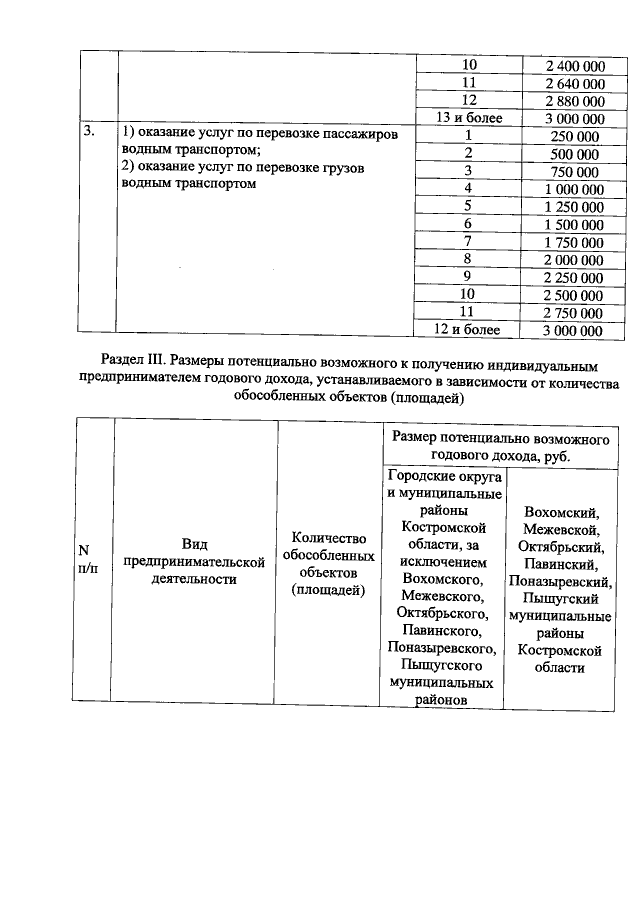 |  |  |  |  |
|---|---|---|---|
|  |  | 10 | 2 400 000 |
|  |  | 11 | 2 640 000 |
|  |  | 12 | 2 880 000 |
|  |  | 13 и более | 3 000 000 |
| 3. | 1) оказание услуг по перевозке пассажиров водным транспортом; 2) оказание услуг по перевозке грузов водным транспортом | 1 | 250 000 |
|  |  | 2 | 500 000 |
|  |  | 3 | 750 000 |
|  |  | 4 | 1 000 000 |
|  |  | 5 | 1 250 000 |
|  |  | 6 | 1 500 000 |
|  |  | 7 | 1 750 000 |
|  |  | 8 | 2 000 000 |
|  |  | 9 | 2 250 000 |
|  |  | 10 | 2 500 000 |
|  |  | 11 | 2 750 000 |
|  |  | 12 и более | 3 000 000 |

Раздел III. Размеры потенциально возможного к получению индивидуальным предпринимателем годового дохода, устанавливаемого в зависимости от количества обособленных объектов (площадей)

| N п/п | Вид предпринимательской деятельности | Количество обособленных объектов (площадей) | Размер потенциально возможного годового дохода, руб. | |
|---|---|---|---|---|
| | | | Городские округа и муниципальные районы Костромской области, за исключением Вохомского, Межевского, Октябрьского, Павинского, Поназыревского, Пыщугского муниципальных районов | Вохомский, Межевской, Октябрьский, Павинский, Поназыревский, Пыщугский муниципальные районы Костромской области |